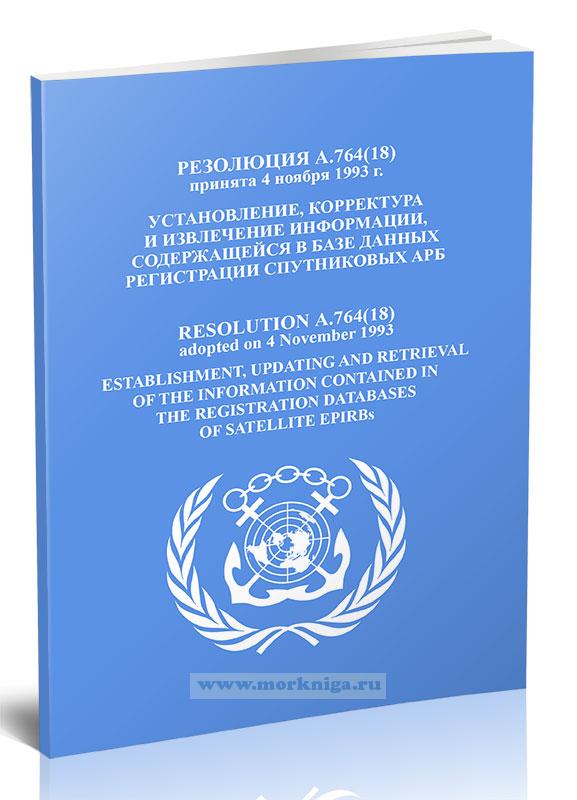 РЕЗОЛЮЦИЯ A.764(18)
принята 4 ноября 1993 г.

УСТАНОВЛЕНИЕ, КОРРЕКТУРА И ИЗВЛЕЧЕНИЕ ИНФОРМАЦИИ, СОДЕРЖАЩЕЙСЯ В БАЗЕ ДАННЫХ РЕГИСТРАЦИИ СПУТНИКОВЫХ АРБ

RESOLUTION A.764(18)
adopted on 4 November 1993

ESTABLISHMENT, UPDATING AND RETRIEVAL OF THE INFORMATION CONTAINED IN THE REGISTRATION DATABASES OF SATELLITE EPIRBs

www.morkniga.ru